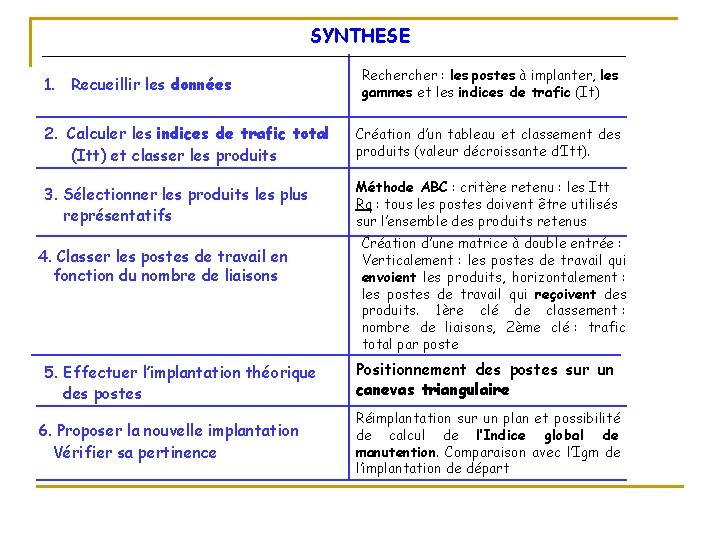 SYNTHESE

| | |
|---|---|
| 1. Recueillir les données | Rechercher : les postes à implanter, les gammes et les indices de trafic (It) |
| 2. Calculer les indices de trafic total (Itt) et classer les produits | Création d'un tableau et classement des produits (valeur décroissante d'Itt). |
| 3. Sélectionner les produits les plus représentatifs | Méthode ABC : critère retenu : les Itt Rq : tous les postes doivent être utilisés sur l'ensemble des produits retenus |
| 4. Classer les postes de travail en fonction du nombre de liaisons | Création d'une matrice à double entrée : Verticalement : les postes de travail qui envoient les produits, horizontalement : les postes de travail qui reçoivent des produits. 1ère clé de classement : nombre de liaisons, 2ème clé : trafic total par poste |
| 5. Effectuer l'implantation théorique des postes | Positionnement des postes sur un canevas triangulaire |
| 6. Proposer la nouvelle implantation Vérifier sa pertinence | Réimplantation sur un plan et possibilité de calcul de l'Indice global de manutention. Comparaison avec l'Igm de l'implantation de départ |